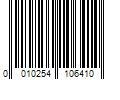 0 010254 106410